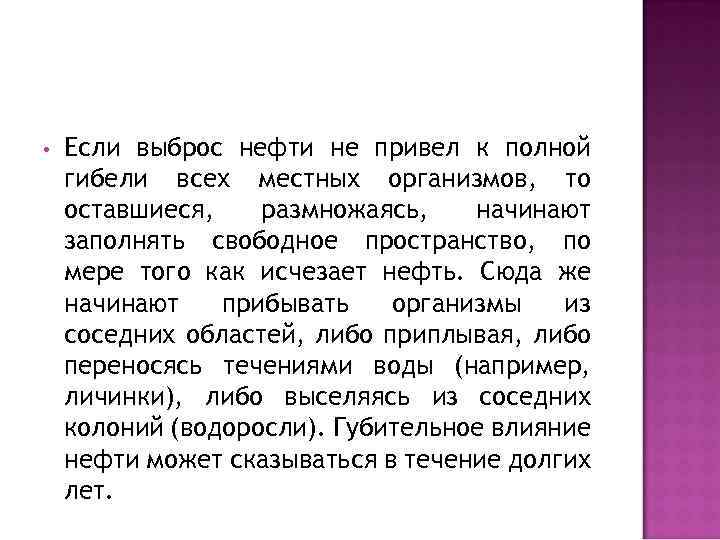 • Если выброс нефти не привел к полной гибели всех местных организмов, то оставшиеся, размножаясь, начинают заполнять свободное пространство, по мере того как исчезает нефть. Сюда же начинают прибывать организмы из соседних областей, либо приплывая, либо переносясь течениями воды (например, личинки), либо выселяясь из соседних колоний (водоросли). Губительное влияние нефти может сказываться в течение долгих лет.